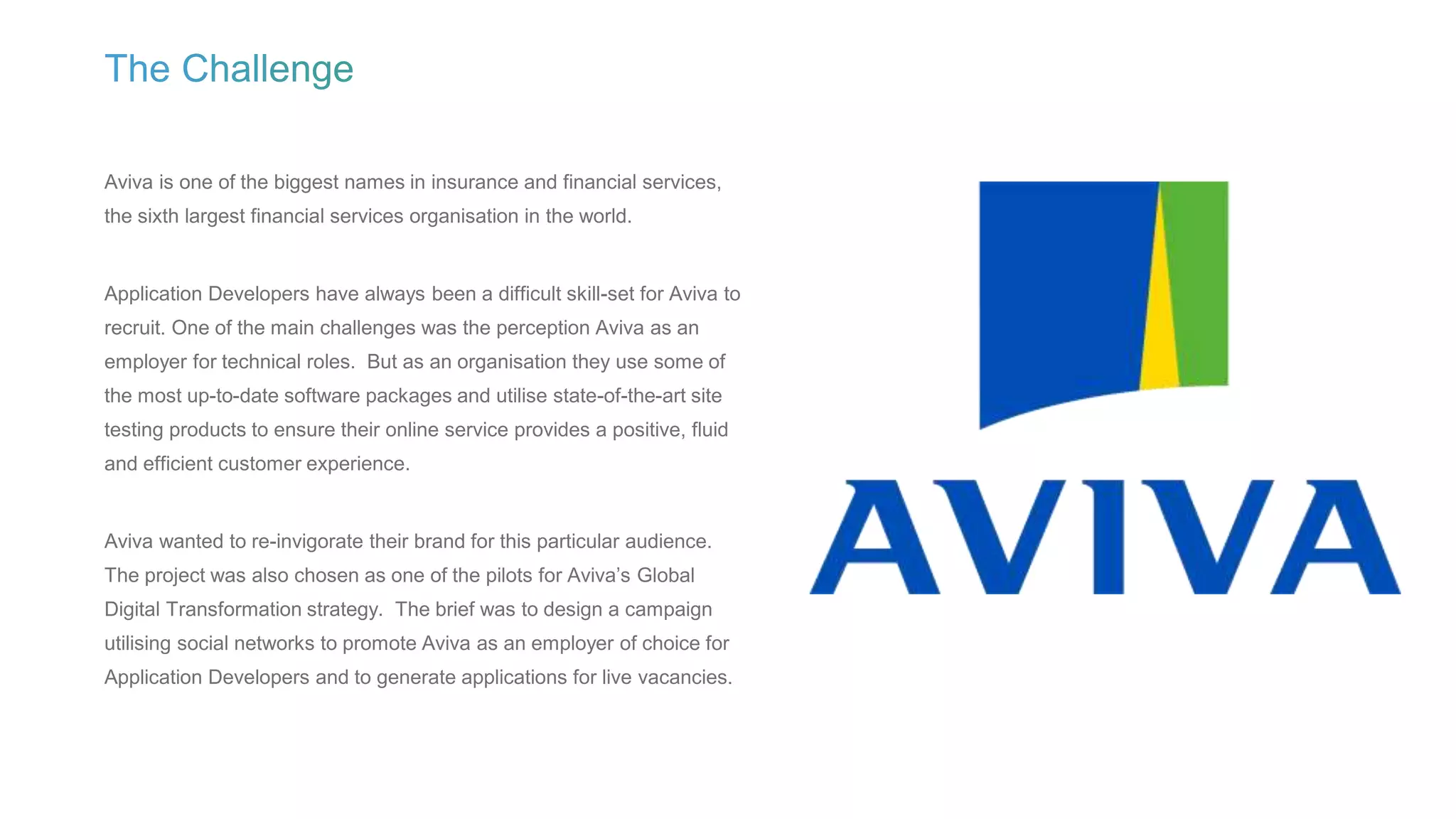 The Challenge

Aviva is one of the biggest names in insurance and financial services, the sixth largest financial services organisation in the world.

Application Developers have always been a difficult skill-set for Aviva to recruit. One of the main challenges was the perception Aviva as an employer for technical roles. But as an organisation they use some of the most up-to-date software packages and utilise state-of-the-art site testing products to ensure their online service provides a positive, fluid and efficient customer experience.

Aviva wanted to re-invigorate their brand for this particular audience. The project was also chosen as one of the pilots for Aviva's Global Digital Transformation strategy. The brief was to design a campaign utilising social networks to promote Aviva as an employer of choice for Application Developers and to generate applications for live vacancies.

AVIVA